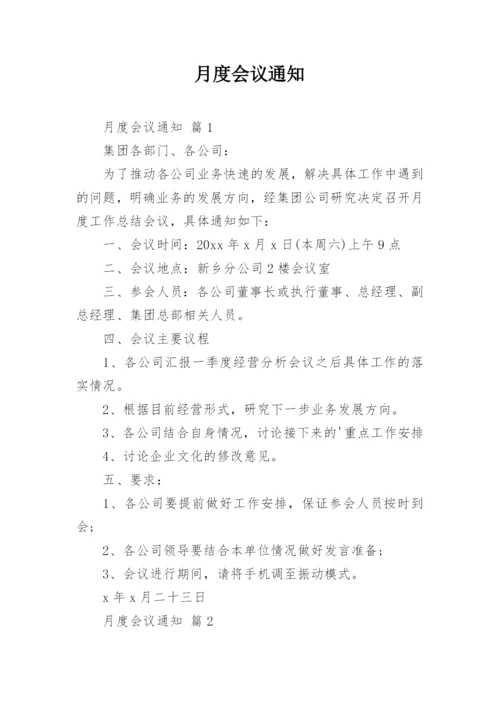 月度会议通知

月度会议通知 篇1

集团各部门、各公司：

为了推动各公司业务快速的发展，解决具体工作中遇到的问题，明确业务的发展方向，经集团公司研究决定召开月度工作总结会议，具体通知如下：

一、会议时间：20xx年x月x日(本周六)上午9点

二、会议地点：新乡分公司2楼会议室

三、参会人员：各公司董事长或执行董事、总经理、副总经理、集团总部相关人员。

四、会议主要议程

1、各公司汇报一季度经营分析会议之后具体工作的落实情况。

2、根据目前经营形式，研究下一步业务发展方向。

3、各公司结合自身情况，讨论接下来的'重点工作安排

4、讨论企业文化的修改意见。

五、要求：

1、各公司要提前做好工作安排，保证参会人员按时到会；

2、各公司领导要结合本单位情况做好发言准备；

3、会议进行期间，请将手机调至振动模式。

x年x月二十三日

月度会议通知 篇2